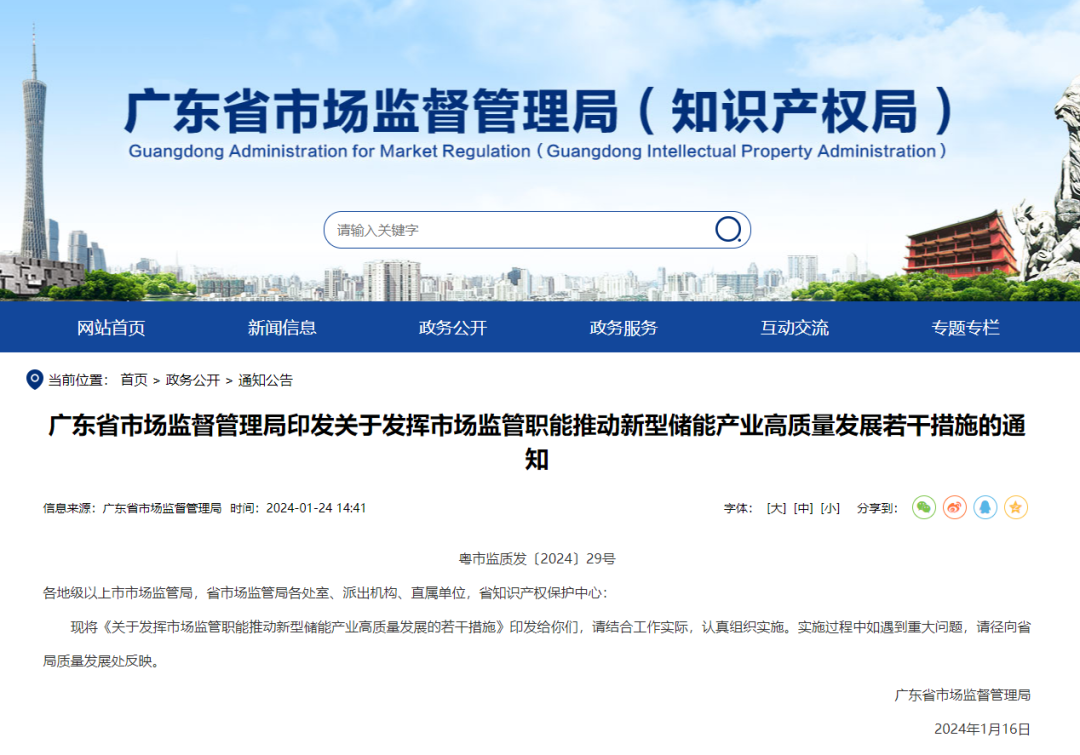 广东省市场监督管理局（知识产权局）
Guangdong Administration for Market Regulation（Guangdong Intellectual Property Administration）

请输入关键字

网站首页 新闻信息 政务公开 政务服务 互动交流 专题专栏

当前位置： 首页 > 政务公开 > 通知公告

广东省市场监督管理局印发关于发挥市场监管职能推动新型储能产业高质量发展若干措施的通知

信息来源：广东省市场监督管理局 时间：2024-01-24 14:41

字体： [大] [中] [小] 分享到：

粤市监质发〔2024〕29号

各地级以上市市场监管局，省市场监管局各处室、派出机构、直属单位，省知识产权保护中心：

现将《关于发挥市场监管职能推动新型储能产业高质量发展的若干措施》印发给你们，请结合工作实际，认真组织实施。实施过程中如遇到重大问题，请径向省局质量发展处反映。

广东省市场监督管理局

2024年1月16日